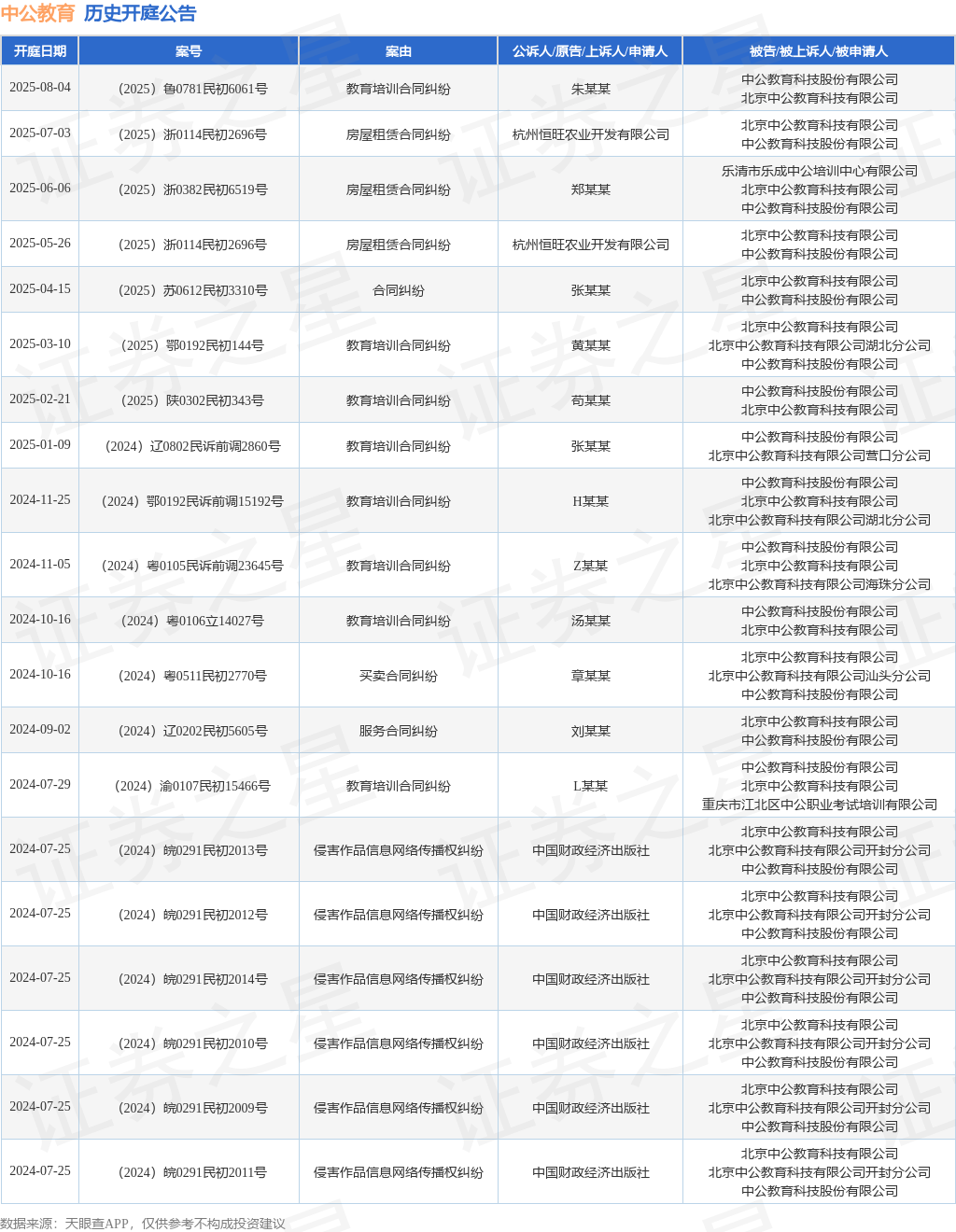 中公教育 历史开庭公告

| 开庭日期 | 案号 | 案由 | 公诉人/原告/上诉人/申请人 | 被告/被上诉人/被申请人 |
|---|---|---|---|---|
| 2025-08-04 | （2025）鲁0781民初6061号 | 教育培训合同纠纷 | 朱某某 | 中公教育科技股份有限公司 北京中公教育科技有限公司 |
| 2025-07-03 | （2025）浙0114民初2696号 | 房屋租赁合同纠纷 | 杭州恒旺农业开发有限公司 | 北京中公教育科技有限公司 中公教育科技股份有限公司 |
| 2025-06-06 | （2025）浙0382民初6519号 | 房屋租赁合同纠纷 | 郑某某 | 乐清市乐成中公培训中心有限公司 北京中公教育科技有限公司 中公教育科技股份有限公司 |
| 2025-05-26 | （2025）浙0114民初2696号 | 房屋租赁合同纠纷 | 杭州恒旺农业开发有限公司 | 北京中公教育科技有限公司 中公教育科技股份有限公司 |
| 2025-04-15 | （2025）苏0612民初3310号 | 合同纠纷 | 张某某 | 北京中公教育科技有限公司 中公教育科技股份有限公司 |
| 2025-03-10 | （2025）鄂0192民初144号 | 教育培训合同纠纷 | 黄某某 | 北京中公教育科技有限公司 北京中公教育科技有限公司湖北分公司 中公教育科技股份有限公司 |
| 2025-02-21 | （2025）陕0302民初343号 | 教育培训合同纠纷 | 苟某某 | 中公教育科技股份有限公司 北京中公教育科技有限公司 |
| 2025-01-09 | （2024）辽0802民诉前调2860号 | 教育培训合同纠纷 | 张某某 | 中公教育科技股份有限公司 北京中公教育科技有限公司营口分公司 |
| 2024-11-25 | （2024）鄂0192民诉前调15192号 | 教育培训合同纠纷 | H某某 | 中公教育科技股份有限公司 北京中公教育科技有限公司 北京中公教育科技有限公司湖北分公司 |
| 2024-11-05 | （2024）粤0105民诉前调23645号 | 教育培训合同纠纷 | Z某某 | 中公教育科技股份有限公司 北京中公教育科技有限公司 北京中公教育科技有限公司海珠分公司 |
| 2024-10-16 | （2024）粤0106立14027号 | 教育培训合同纠纷 | 汤某某 | 中公教育科技股份有限公司 北京中公教育科技有限公司 |
| 2024-10-16 | （2024）粤0511民初2770号 | 买卖合同纠纷 | 章某某 | 北京中公教育科技有限公司 北京中公教育科技有限公司汕头分公司 中公教育科技股份有限公司 |
| 2024-09-02 | （2024）辽0202民初5605号 | 服务合同纠纷 | 刘某某 | 北京中公教育科技有限公司 中公教育科技股份有限公司 |
| 2024-07-29 | （2024）渝0107民初15466号 | 教育培训合同纠纷 | L某某 | 中公教育科技股份有限公司 北京中公教育科技有限公司 重庆市江北区中公职业考试培训有限公司 |
| 2024-07-25 | （2024）皖0291民初2013号 | 侵害作品信息网络传播权纠纷 | 中国财政经济出版社 | 北京中公教育科技有限公司 北京中公教育科技有限公司开封分公司 中公教育科技股份有限公司 |
| 2024-07-25 | （2024）皖0291民初2012号 | 侵害作品信息网络传播权纠纷 | 中国财政经济出版社 | 北京中公教育科技有限公司 北京中公教育科技有限公司开封分公司 中公教育科技股份有限公司 |
| 2024-07-25 | （2024）皖0291民初2014号 | 侵害作品信息网络传播权纠纷 | 中国财政经济出版社 | 北京中公教育科技有限公司 北京中公教育科技有限公司开封分公司 中公教育科技股份有限公司 |
| 2024-07-25 | （2024）皖0291民初2010号 | 侵害作品信息网络传播权纠纷 | 中国财政经济出版社 | 北京中公教育科技有限公司 北京中公教育科技有限公司开封分公司 中公教育科技股份有限公司 |
| 2024-07-25 | （2024）皖0291民初2009号 | 侵害作品信息网络传播权纠纷 | 中国财政经济出版社 | 北京中公教育科技有限公司 北京中公教育科技有限公司开封分公司 中公教育科技股份有限公司 |
| 2024-07-25 | （2024）皖0291民初2011号 | 侵害作品信息网络传播权纠纷 | 中国财政经济出版社 | 北京中公教育科技有限公司 北京中公教育科技有限公司开封分公司 中公教育科技股份有限公司 |

数据来源：天眼查APP，仅供参考不构成投资建议